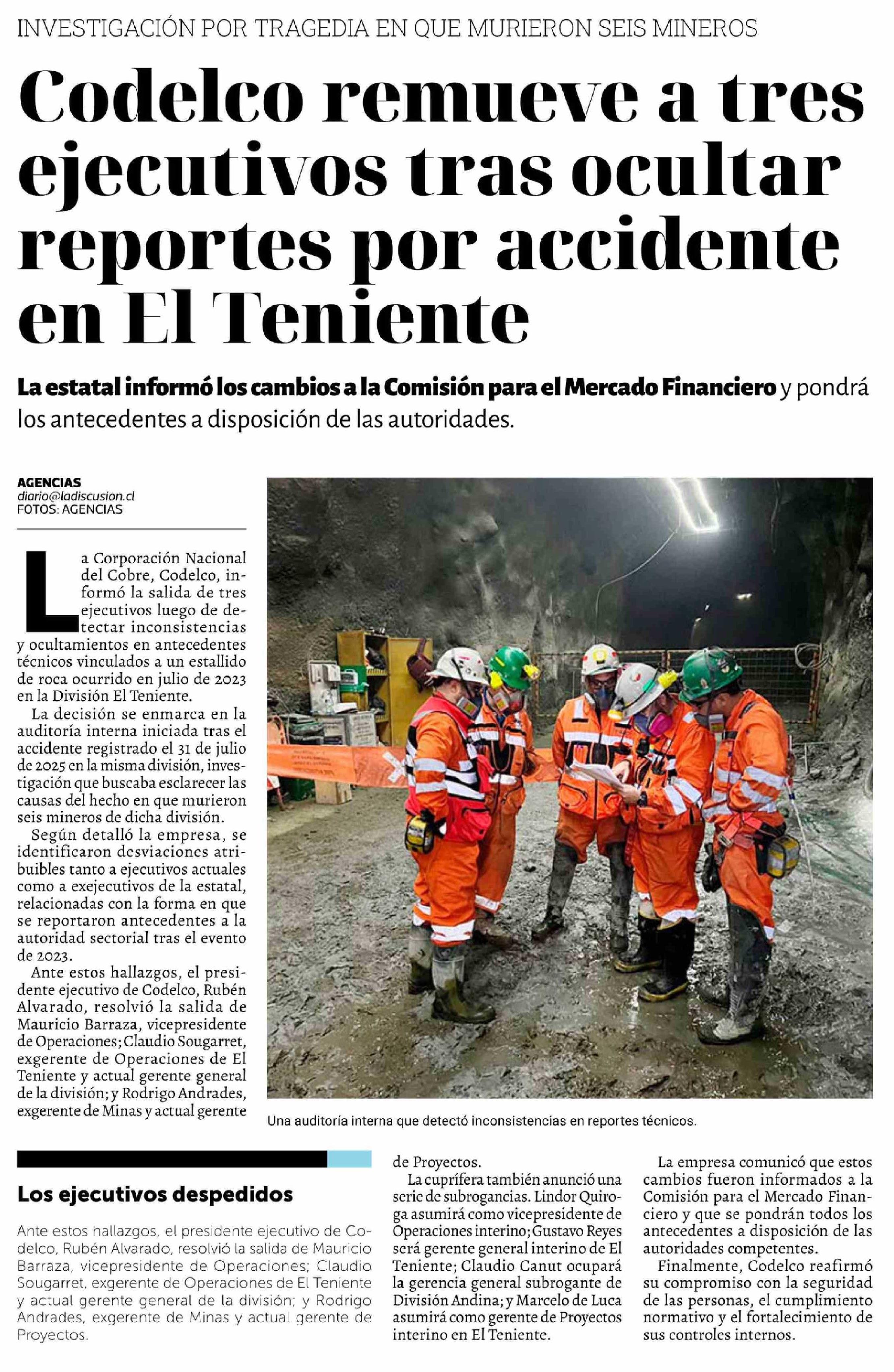 INVESTIGACIÓN POR TRAGEDIA EN QUE MURIERON SEIS MINEROS

Codelco remueve a tres ejecutivos tras ocultar reportes por accidente en El Teniente

La estatal informó los cambios a la Comisión para el Mercado Financiero y pondrá los antecedentes a disposición de las autoridades.

AGENCIAS
diario@ladiscusion.cl
FOTOS: AGENCIAS

La Corporación Nacional del Cobre, Codelco, informó la salida de tres ejecutivos luego de detectar inconsistencias y ocultamientos en antecedentes técnicos vinculados a un estallido de roca ocurrido en julio de 2023 en la División El Teniente.

La decisión se enmarca en la auditoría interna iniciada tras el accidente registrado el 31 de julio de 2025 en la misma división, investigación que buscaba esclarecer las causas del hecho en que murieron seis mineros de dicha división.

Según detalló la empresa, se identificaron desviaciones atribuibles tanto a ejecutivos actuales como a exejecutivos de la estatal, relacionadas con la forma en que se reportaron antecedentes a la autoridad sectorial tras el evento de 2023.

Ante estos hallazgos, el presidente ejecutivo de Codelco, Rubén Alvarado, resolvió la salida de Mauricio Barraza, vicepresidente de Operaciones; Claudio Sougarret, exgerente de Operaciones de El Teniente y actual gerente general de la división; y Rodrigo Andrades, exgerente de Minas y actual gerente de Proyectos.

La cuprífera también anunció una serie de subrogancias. Lindor Quiroga asumirá como vicepresidente de Operaciones interino; Gustavo Reyes será gerente general interino de El Teniente; Claudio Canut ocupará la gerencia general subrogante de División Andina; y Marcelo de Luca asumirá como gerente de Proyectos interino en El Teniente.

La empresa comunicó que estos cambios fueron informados a la Comisión para el Mercado Financiero y que se pondrán todos los antecedentes a disposición de las autoridades competentes.

Finalmente, Codelco reafirmó su compromiso con la seguridad de las personas, el cumplimiento normativo y el fortalecimiento de sus controles internos.

Una auditoría interna que detectó inconsistencias en reportes técnicos.

Los ejecutivos despedidos

Ante estos hallazgos, el presidente ejecutivo de Codelco, Rubén Alvarado, resolvió la salida de Mauricio Barraza, vicepresidente de Operaciones; Claudio Sougarret, exgerente de Operaciones de El Teniente y actual gerente general de la división; y Rodrigo Andrades, exgerente de Minas y actual gerente de Proyectos.